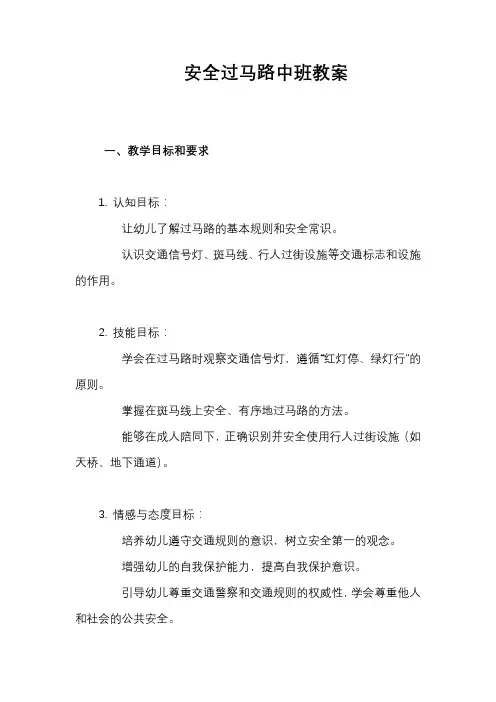 安全过马路中班教案

一、教学目标和要求

1. 认知目标：

让幼儿了解过马路的基本规则和安全常识。

认识交通信号灯、斑马线、行人过街设施等交通标志和设施的作用。

2. 技能目标：

学会在过马路时观察交通信号灯，遵循“红灯停、绿灯行”的原则。

掌握在斑马线上安全、有序地过马路的方法。

能够在成人陪同下，正确识别并安全使用行人过街设施（如天桥、地下通道）。

3. 情感与态度目标：

培养幼儿遵守交通规则的意识，树立安全第一的观念。

增强幼儿的自我保护能力，提高自我保护意识。

引导幼儿尊重交通警察和交通规则的权威性，学会尊重他人和社会的公共安全。